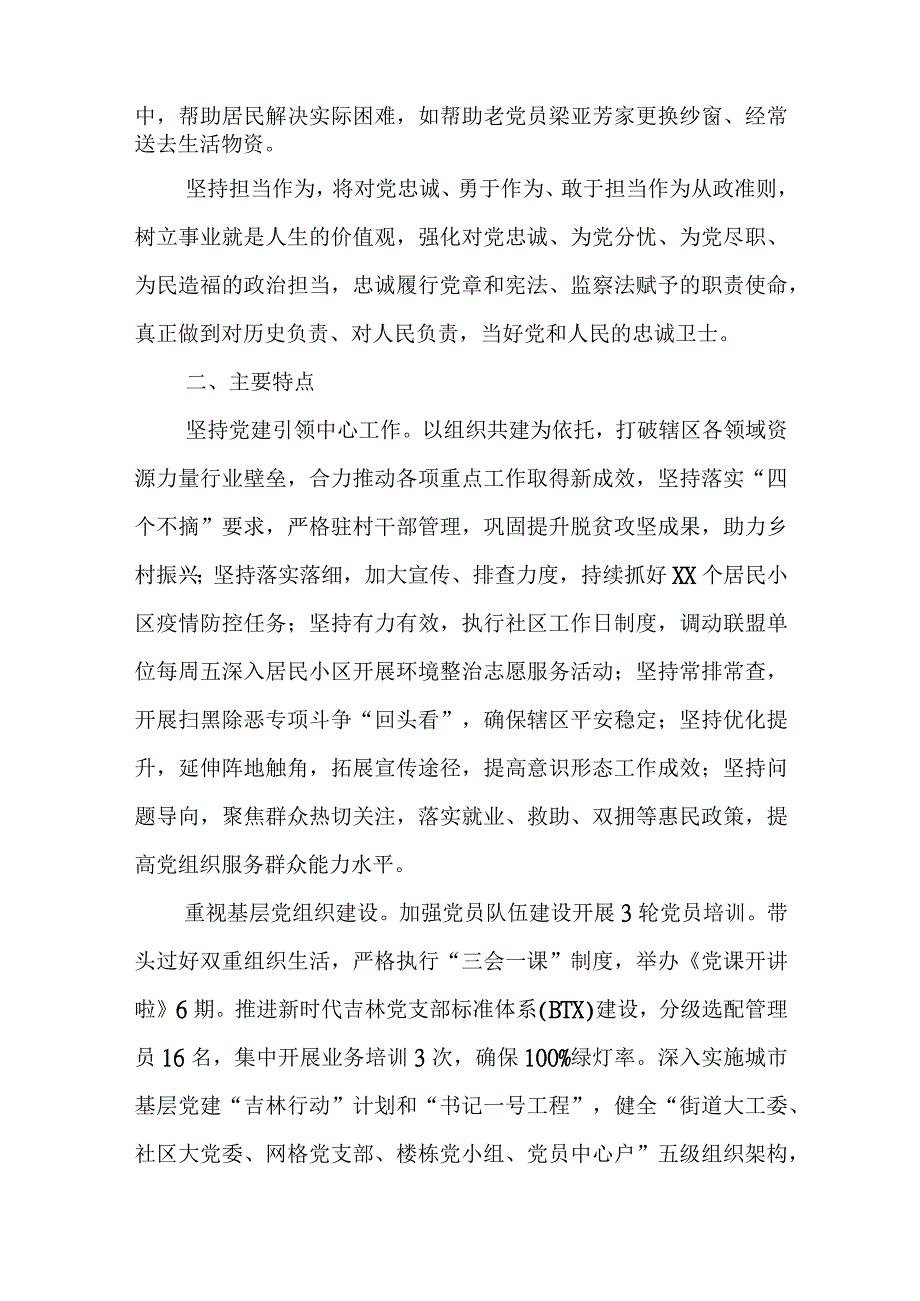 中，帮助居民解决实际困难，如帮助老党员梁亚芳家更换纱窗、经常送去生活物资。

坚持担当作为，将对党忠诚、勇于作为、敢于担当作为从政准则，树立事业就是人生的价值观，强化对党忠诚、为党分忧、为党尽职、为民造福的政治担当，忠诚履行党章和宪法、监察法赋予的职责使命，真正做到对历史负责、对人民负责，当好党和人民的忠诚卫士。

二、主要特点

坚持党建引领中心工作。以组织共建为依托，打破辖区各领域资源力量行业壁垒，合力推动各项重点工作取得新成效，坚持落实“四个不摘”要求，严格驻村干部管理，巩固提升脱贫攻坚成果，助力乡村振兴；坚持落实落细，加大宣传、排查力度，持续抓好XX个居民小区疫情防控任务；坚持有力有效，执行社区工作日制度，调动联盟单位每周五深入居民小区开展环境整治志愿服务活动；坚持常排常查，开展扫黑除恶专项斗争“回头看”，确保辖区平安稳定；坚持优化提升，延伸阵地触角，拓展宣传途径，提高意识形态工作成效；坚持问题导向，聚焦群众热切关注，落实就业、救助、双拥等惠民政策，提高党组织服务群众能力水平。

重视基层党组织建设。加强党员队伍建设开展3轮党员培训。带头过好双重组织生活，严格执行“三会一课”制度，举办《党课开讲啦》6期。推进新时代吉林党支部标准体系(BTX)建设，分级选配管理员16名，集中开展业务培训3次，确保100%绿灯率。深入实施城市基层党建“吉林行动”计划和“书记一号工程”，健全“街道大工委、社区大党委、网格党支部、楼栋党小组、党员中心户”五级组织架构，